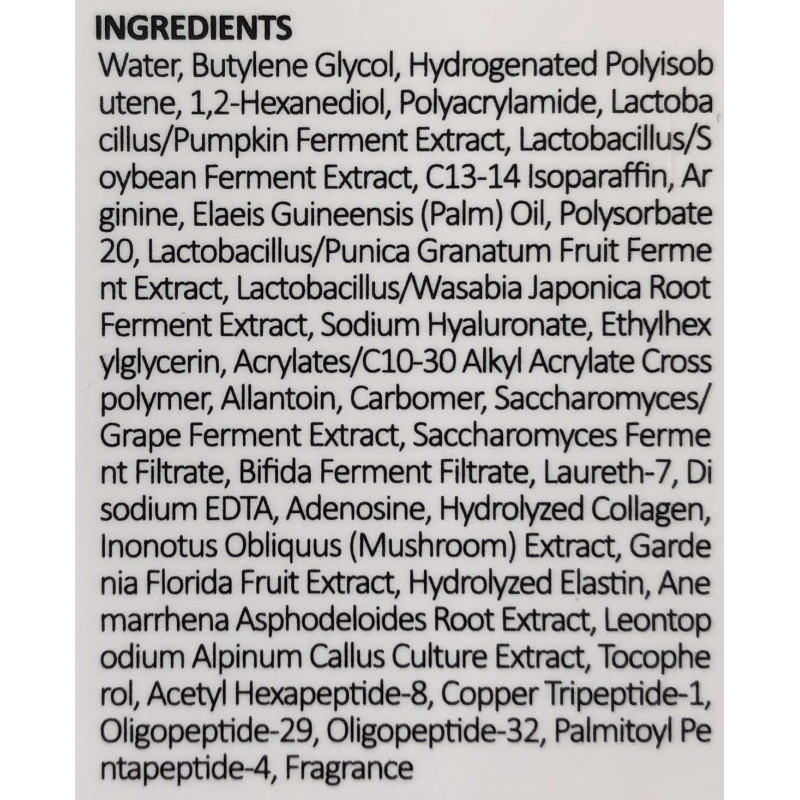 INGREDIENTS
Water, Butylene Glycol, Hydrogenated Polyisob utene, 1,2-Hexanediol, Polyacrylamide, Lactoba cillus/Pumpkin Ferment Extract, Lactobacillus/S oybean Ferment Extract, C13-14 Isoparaffin, Ar ginine, Elaeis Guineensis (Palm) Oil, Polysorbate 20, Lactobacillus/Punica Granatum Fruit Ferme nt Extract, Lactobacillus/Wasabia Japonica Root Ferment Extract, Sodium Hyaluronate, Ethylhex ylglycerin, Acrylates/C10-30 Alkyl Acrylate Cross polymer, Allantoin, Carbomer, Saccharomyces/ Grape Ferment Extract, Saccharomyces Ferme nt Filtrate, Bifida Ferment Filtrate, Laureth-7, Di sodium EDTA, Adenosine, Hydrolyzed Collagen, Inonotus Obliquus (Mushroom) Extract, Garde nia Florida Fruit Extract, Hydrolyzed Elastin, Ane marrhena Asphodeloides Root Extract, Leontop odium Alpinum Callus Culture Extract, Tocophe rol, Acetyl Hexapeptide-8, Copper Tripeptide-1, Oligopeptide-29, Oligopeptide-32, Palmitoyl Pe ntapeptide-4, Fragrance